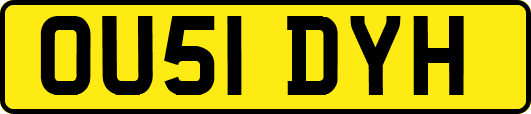 OU51 DYH